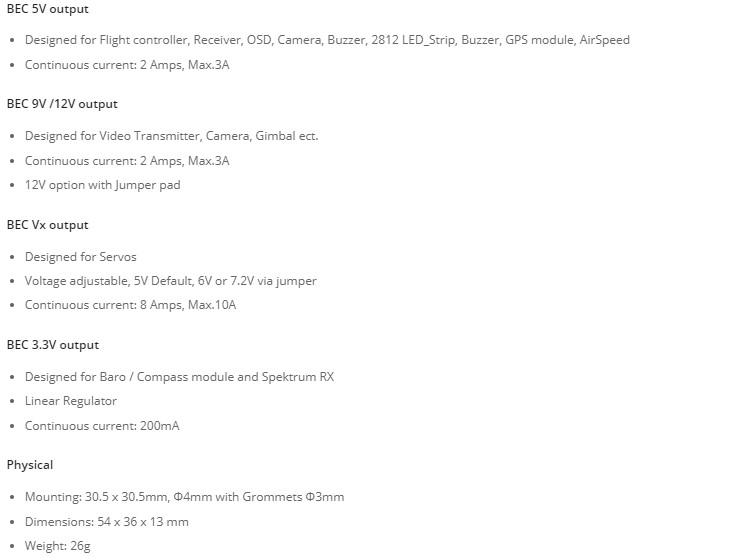 BEC 5V output

- Designed for Flight controller, Receiver, OSD, Camera, Buzzer, 2812 LED_Strip, Buzzer, GPS module, AirSpeed
- Continuous current: 2 Amps, Max.3A

BEC 9V /12V output

- Designed for Video Transmitter, Camera, Gimbal ect.
- Continuous current: 2 Amps, Max.3A
- 12V option with Jumper pad

BEC Vx output

- Designed for Servos
- Voltage adjustable, 5V Default, 6V or 7.2V via jumper
- Continuous current: 8 Amps, Max.10A

BEC 3.3V output

- Designed for Baro / Compass module and Spektrum RX
- Linear Regulator
- Continuous current: 200mA

Physical

- Mounting: 30.5 x 30.5mm, Φ4mm with Grommets Φ3mm
- Dimensions: 54 x 36 x 13 mm
- Weight: 26g